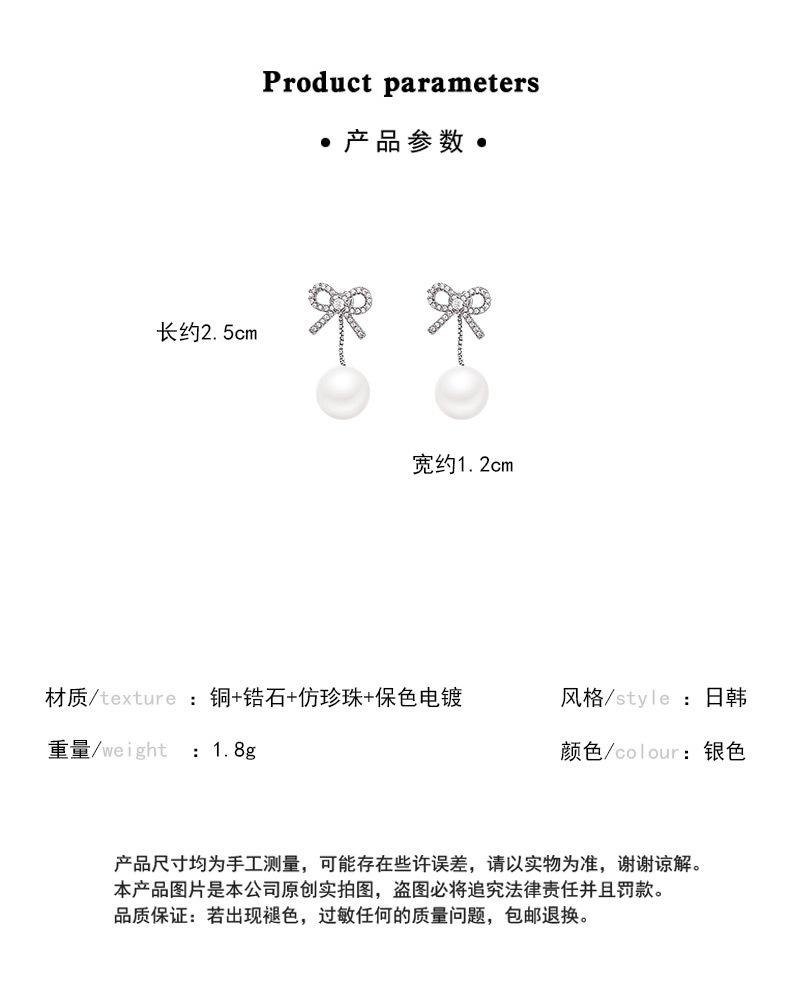 Product parameters

• 产品参数 •

长约2.5cm

宽约1.2cm

材质/texture ：铜+锆石+仿珍珠+保色电镀

风格/style ：日韩

重量/weight ：1.8g

颜色/colour：银色

产品尺寸均为手工测量，可能存在些许误差，请以实物为准，谢谢谅解。
本产品图片是本公司原创实拍图，盗图必将追究法律责任并且罚款。
品质保证：若出现褪色，过敏任何的质量问题，包邮退换。